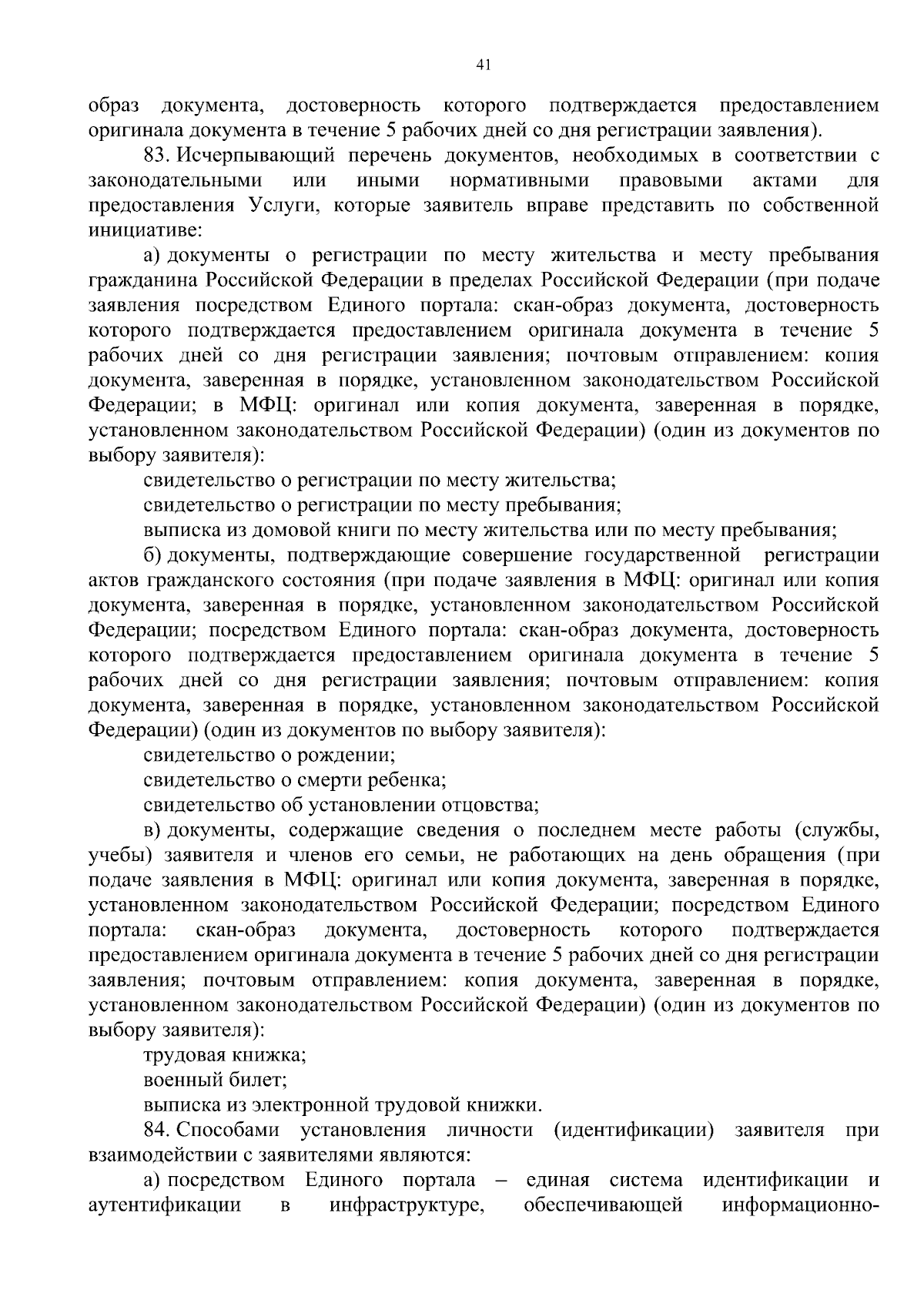 41

образ документа, достоверность которого подтверждается предоставлением оригинала документа в течение 5 рабочих дней со дня регистрации заявления).

83. Исчерпывающий перечень документов, необходимых в соответствии с законодательными или иными нормативными правовыми актами для предоставления Услуги, которые заявитель вправе представить по собственной инициативе:

а) документы о регистрации по месту жительства и месту пребывания гражданина Российской Федерации в пределах Российской Федерации (при подаче заявления посредством Единого портала: скан-образ документа, достоверность которого подтверждается предоставлением оригинала документа в течение 5 рабочих дней со дня регистрации заявления; почтовым отправлением: копия документа, заверенная в порядке, установленном законодательством Российской Федерации; в МФЦ: оригинал или копия документа, заверенная в порядке, установленном законодательством Российской Федерации) (один из документов по выбору заявителя):

свидетельство о регистрации по месту жительства;

свидетельство о регистрации по месту пребывания;

выписка из домовой книги по месту жительства или по месту пребывания;

б) документы, подтверждающие совершение государственной регистрации актов гражданского состояния (при подаче заявления в МФЦ: оригинал или копия документа, заверенная в порядке, установленном законодательством Российской Федерации; посредством Единого портала: скан-образ документа, достоверность которого подтверждается предоставлением оригинала документа в течение 5 рабочих дней со дня регистрации заявления; почтовым отправлением: копия документа, заверенная в порядке, установленном законодательством Российской Федерации) (один из документов по выбору заявителя):

свидетельство о рождении;

свидетельство о смерти ребенка;

свидетельство об установлении отцовства;

в) документы, содержащие сведения о последнем месте работы (службы, учебы) заявителя и членов его семьи, не работающих на день обращения (при подаче заявления в МФЦ: оригинал или копия документа, заверенная в порядке, установленном законодательством Российской Федерации; посредством Единого портала: скан-образ документа, достоверность которого подтверждается предоставлением оригинала документа в течение 5 рабочих дней со дня регистрации заявления; почтовым отправлением: копия документа, заверенная в порядке, установленном законодательством Российской Федерации) (один из документов по выбору заявителя):

трудовая книжка;

военный билет;

выписка из электронной трудовой книжки.

84. Способами установления личности (идентификации) заявителя при взаимодействии с заявителями являются:

а) посредством Единого портала – единая система идентификации и аутентификации в инфраструктуре, обеспечивающей информационно-